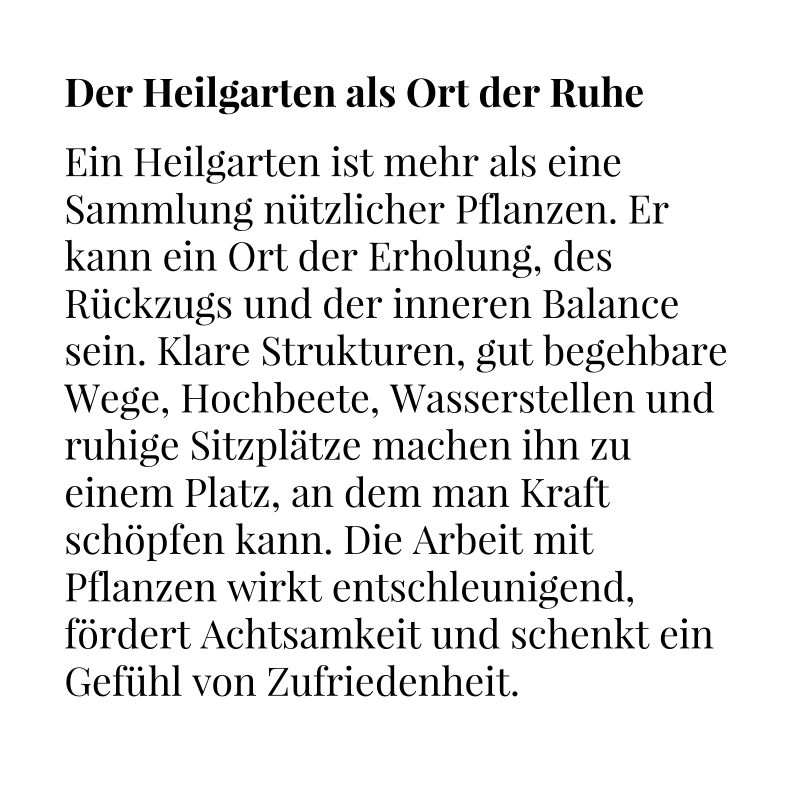 Der Heilgarten als Ort der Ruhe

Ein Heilgarten ist mehr als eine Sammlung nützlicher Pflanzen. Er kann ein Ort der Erholung, des Rückzugs und der inneren Balance sein. Klare Strukturen, gut begehbare Wege, Hochbeete, Wasserstellen und ruhige Sitzplätze machen ihn zu einem Platz, an dem man Kraft schöpfen kann. Die Arbeit mit Pflanzen wirkt entschleunigend, fördert Achtsamkeit und schenkt ein Gefühl von Zufriedenheit.